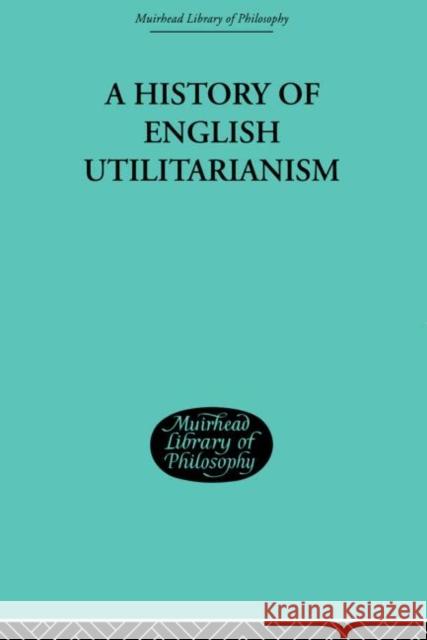 Muirhead Library of Philosophy

A HISTORY OF ENGLISH UTILITARIANISM

Muirhead Library of Philosophy